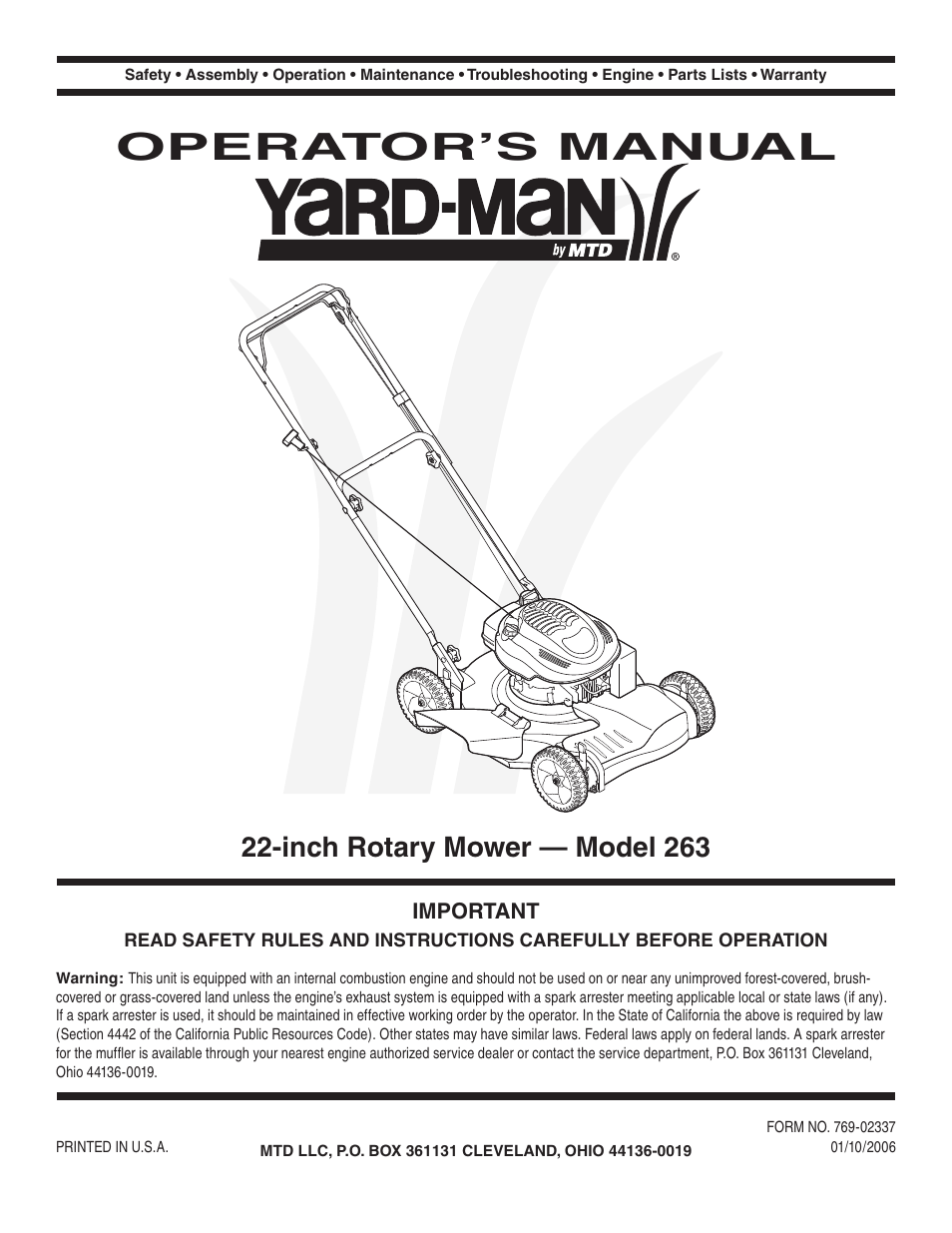 Safety • Assembly • Operation • Maintenance • Troubleshooting • Engine • Parts Lists • Warranty

OPERATOR'S MANUAL

YARD-MAN by MTD ®

22-inch Rotary Mower — Model 263

IMPORTANT

READ SAFETY RULES AND INSTRUCTIONS CAREFULLY BEFORE OPERATION

Warning: This unit is equipped with an internal combustion engine and should not be used on or near any unimproved forest-covered, brush-covered or grass-covered land unless the engine's exhaust system is equipped with a spark arrester meeting applicable local or state laws (if any). If a spark arrester is used, it should be maintained in effective working order by the operator. In the State of California the above is required by law (Section 4442 of the California Public Resources Code). Other states may have similar laws. Federal laws apply on federal lands. A spark arrester for the muffler is available through your nearest engine authorized service dealer or contact the service department, P.O. Box 361131 Cleveland, Ohio 44136-0019.

PRINTED IN U.S.A.

MTD LLC, P.O. BOX 361131 CLEVELAND, OHIO 44136-0019

FORM NO. 769-02337
01/10/2006